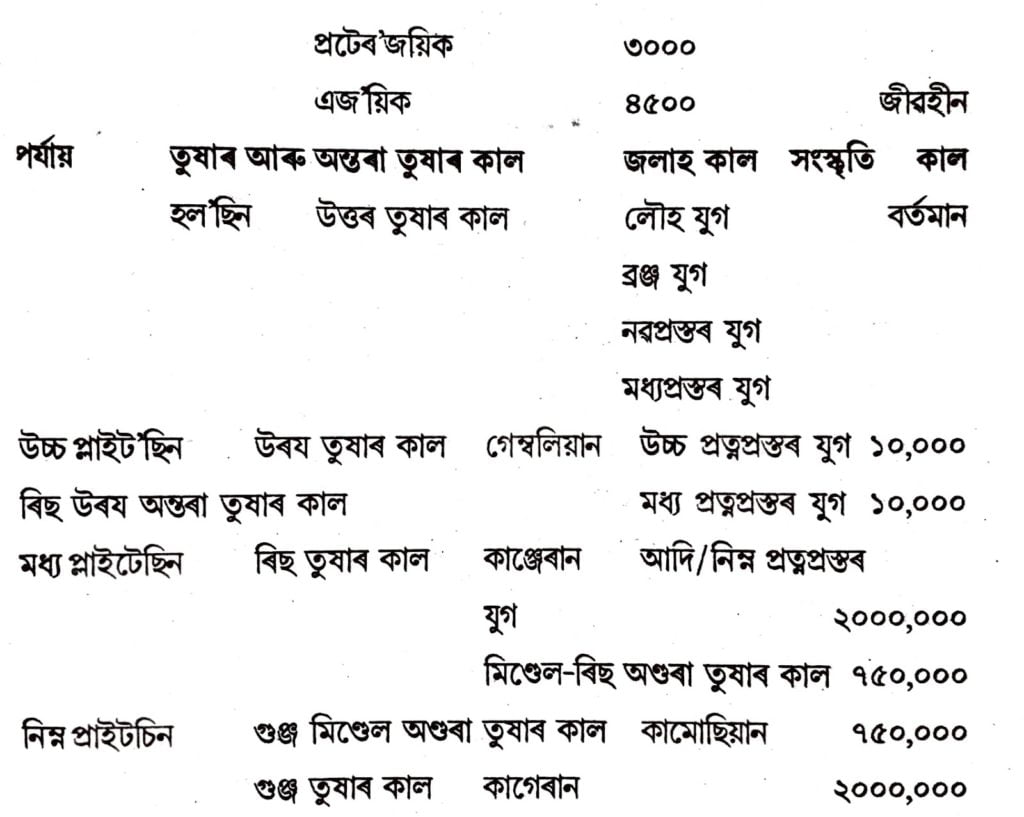 প্ৰটেৰ'জয়িক ৩০০০

এজ'য়িক ৪৫০০ জীৱহীন

পৰ্যায় তুষাৰ আৰু অন্তৰা তুষাৰ কাল জলাহ কাল সংস্কৃতি কাল

হল'ছিন উত্তৰ তুষাৰ কাল লৌহ যুগ বৰ্তমান

ব্ৰঞ্জ যুগ

নৱপ্ৰস্তৰ যুগ

মধ্যপ্ৰস্তৰ যুগ

উচ্চ প্লাইট'ছিন উৰয তুষাৰ কাল গেম্বলিয়ান উচ্চ প্ৰত্নপ্ৰস্তৰ যুগ ১০,০০০

ৰিছ উৰয অন্তৰা তুষাৰ কাল মধ্য প্ৰত্নপ্ৰস্তৰ যুগ ১০,০০০

মধ্য প্লাইটেছিন ৰিছ তুষাৰ কাল কাঞ্জেৰান আদি/নিম্ন প্ৰত্নপ্ৰস্তৰ যুগ ২০০০,০০০

মিণ্ডেল-ৰিছ অণ্ডৰা তুষাৰ কাল ৭৫০,০০০

নিম্ন প্ৰাইটচিন গুঞ্জ মিণ্ডেল অণ্ডৰা তুষাৰ কাল কামোছিয়ান ৭৫০,০০০

গুঞ্জ তুষাৰ কাল কাগেৰান ২০০০,০০০